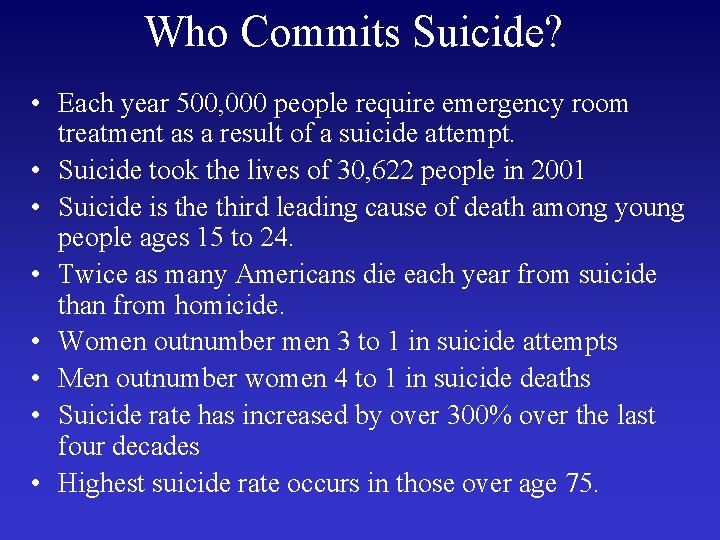 Who Commits Suicide?

• Each year 500,000 people require emergency room treatment as a result of a suicide attempt.
• Suicide took the lives of 30,622 people in 2001
• Suicide is the third leading cause of death among young people ages 15 to 24.
• Twice as many Americans die each year from suicide than from homicide.
• Women outnumber men 3 to 1 in suicide attempts
• Men outnumber women 4 to 1 in suicide deaths
• Suicide rate has increased by over 300% over the last four decades
• Highest suicide rate occurs in those over age 75.